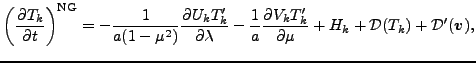 $\left(\frac{\partial T_k}{\partial t}\right)^{\mathrm{NG}} = -\frac{1}{a(1-\mu^2)}\frac{\partial U_k T_k'}{\partial \lambda} - \frac{1}{a}\frac{\partial V_k T_k'}{\partial \mu} + H_k + \mathcal{D}(T_k) + \mathcal{D}'(\boldsymbol{v}),$